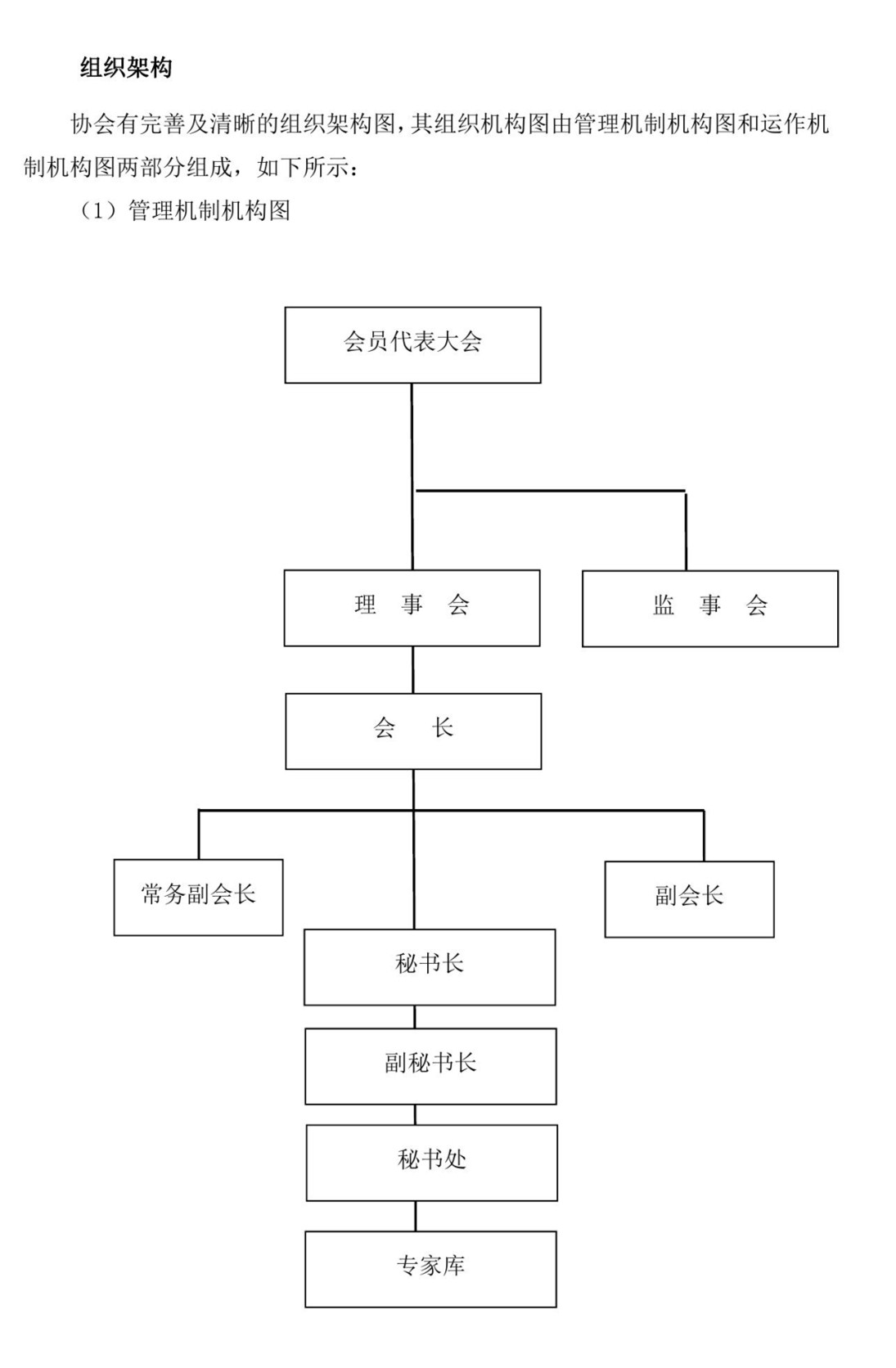 组织架构

协会有完善及清晰的组织架构图，其组织机构图由管理机制机构图和运作机制机构图两部分组成，如下所示：

（1）管理机制机构图

会员代表大会

理 事 会

监 事 会

会 长

常务副会长

副会长

秘书长

副秘书长

秘书处

专家库